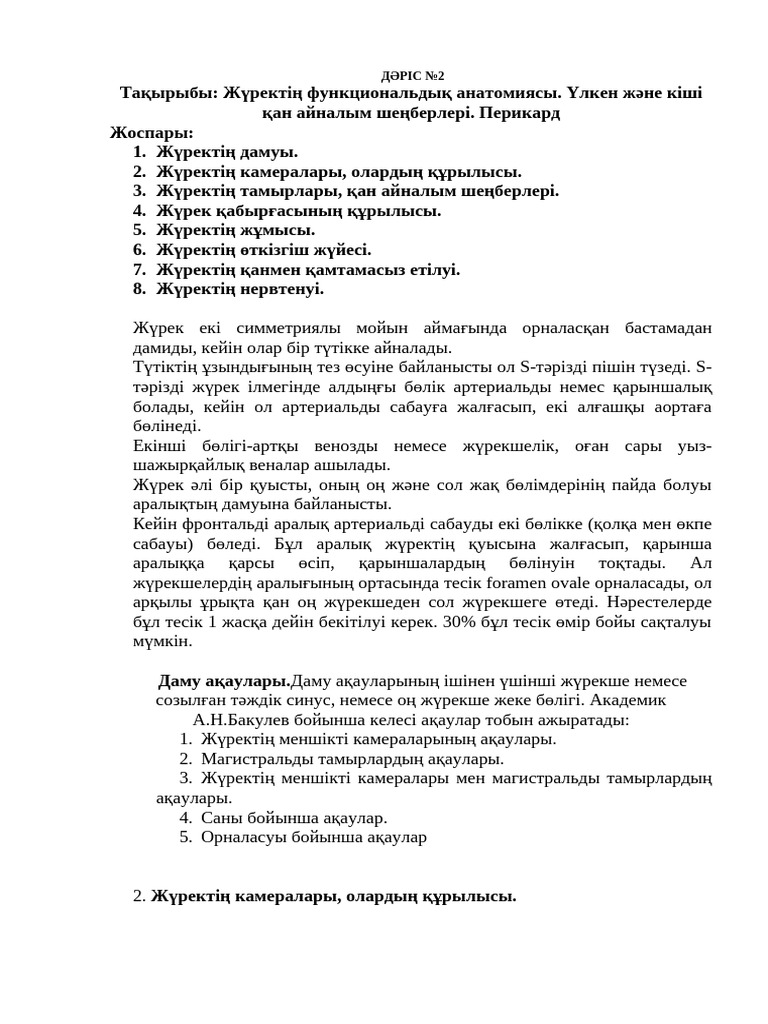 ДӘРІС №2

Тақырыбы: Жүректің функциональдық анатомиясы. Үлкен және кіші қан айналым шеңберлері. Перикард

Жоспары:
1. Жүректің дамуы.
2. Жүректің камералары, олардың құрылысы.
3. Жүректің тамырлары, қан айналым шеңберлері.
4. Жүрек қабырғасының құрылысы.
5. Жүректің жұмысы.
6. Жүректің өткізгіш жүйесі.
7. Жүректің қанмен қамтамасыз етілуі.
8. Жүректің нервтенуі.

Жүрек екі симметриялы мойын аймағында орналасқан бастамадан дамиды, кейін олар бір түтікке айналады.
Түтіктің ұзындығының тез өсуіне байланысты ол S-тәрізді пішін түзеді. S-тәрізді жүрек ілмегінде алдыңғы бөлік артериальды немес қарыншалық болады, кейін ол артериальды сабауға жалғасып, екі алғашқы аортаға бөлінеді.
Екінші бөлігі-артқы венозды немесе жүрекшелік, оған сары уыз-шажырқайлық веналар ашылады.
Жүрек әлі бір қуысты, оның оң және сол жақ бөлімдерінің пайда болуы аралықтың дамуына байланысты.
Кейін фронтальді аралық артериальді сабауды екі бөлікке (қолқа мен өкпе сабауы) бөледі. Бұл аралық жүректің қуысына жалғасып, қарынша аралыққа қарсы өсіп, қарыншалардың бөлінуін тоқтады. Ал жүрекшелердің аралығының ортасында тесік foramen ovale орналасады, ол арқылы ұрықта қан оң жүрекшеден сол жүрекшеге өтеді. Нәрестелерде бұл тесік 1 жасқа дейін бекітілуі керек. 30% бұл тесік өмір бойы сақталуы мүмкін.

Даму ақаулары.Даму ақауларының ішінен үшінші жүрекше немесе созылған тәждік синус, немесе оң жүрекше жеке бөлігі. Академик А.Н.Бакулев бойынша келесі ақаулар тобын ажыратады:
1. Жүректің меншікті камераларының ақаулары.
2. Магистральды тамырлардың ақаулары.
3. Жүректің меншікті камералары мен магистральды тамырлардың ақаулары.
4. Саны бойынша ақаулар.
5. Орналасуы бойынша ақаулар

2. Жүректің камералары, олардың құрылысы.